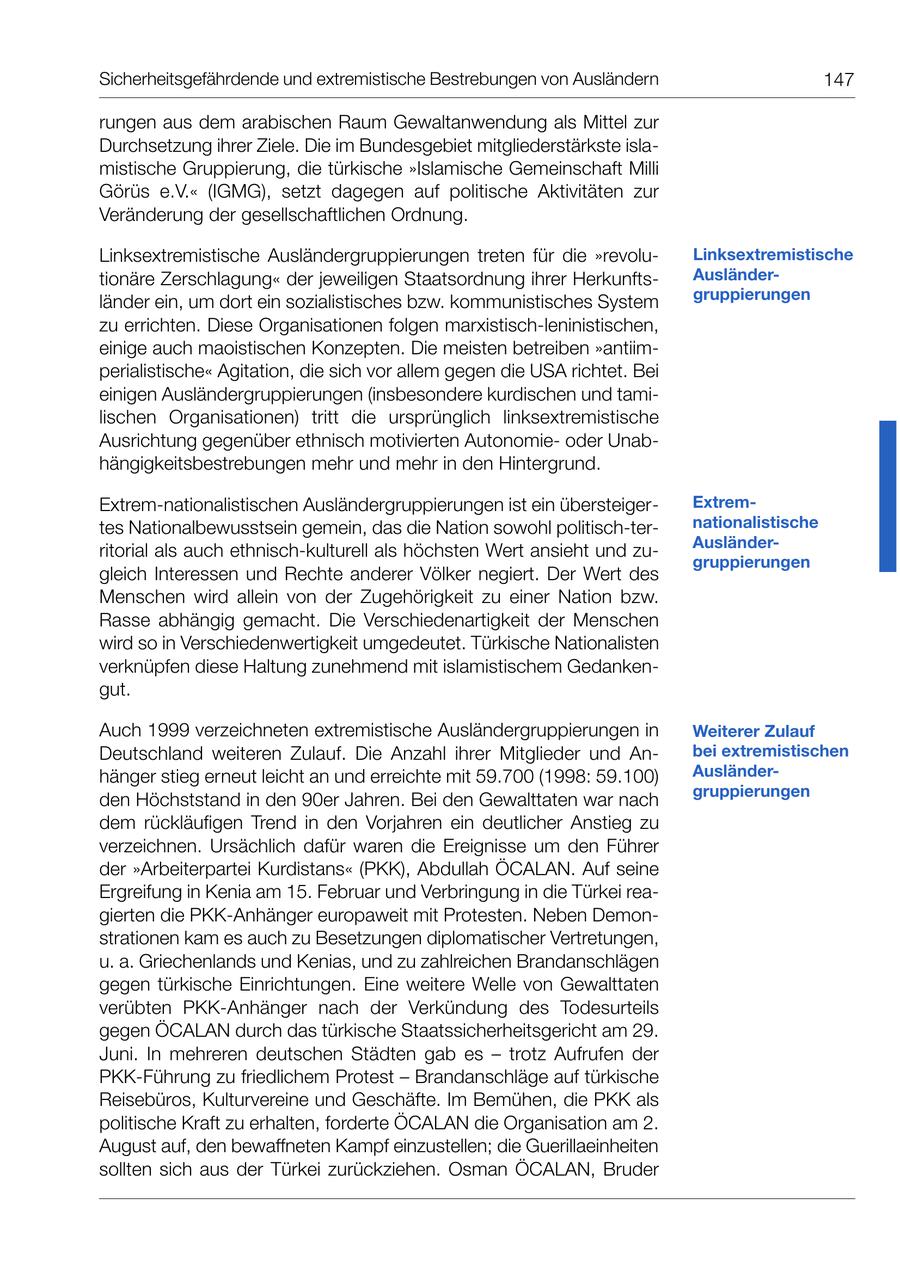 Sicherheitsgefährdende und extremistische Bestrebungen von Ausländern 147

rungen aus dem arabischen Raum Gewaltanwendung als Mittel zur Durchsetzung ihrer Ziele. Die im Bundesgebiet mitgliederstärkste islamistische Gruppierung, die türkische »Islamische Gemeinschaft Milli Görüs e.V.« (IGMG), setzt dagegen auf politische Aktivitäten zur Veränderung der gesellschaftlichen Ordnung.

Linksextremistische Ausländergruppierungen

Linksextremistische Ausländergruppierungen treten für die »revolutionäre Zerschlagung« der jeweiligen Staatsordnung ihrer Herkunftsländer ein, um dort ein sozialistisches bzw. kommunistisches System zu errichten. Diese Organisationen folgen marxistisch-leninistischen, einige auch maoistischen Konzepten. Die meisten betreiben »antiimperialistische« Agitation, die sich vor allem gegen die USA richtet. Bei einigen Ausländergruppierungen (insbesondere kurdischen und tamilischen Organisationen) tritt die ursprünglich linksextremistische Ausrichtung gegenüber ethnisch motivierten Autonomie- oder Unabhängigkeitsbestrebungen mehr und mehr in den Hintergrund.

Extrem-nationalistische Ausländergruppierungen

Extrem-nationalistischen Ausländergruppierungen ist ein übersteigertes Nationalbewusstsein gemein, das die Nation sowohl politisch-territorial als auch ethnisch-kulturell als höchsten Wert ansieht und zugleich Interessen und Rechte anderer Völker negiert. Der Wert des Menschen wird allein von der Zugehörigkeit zu einer Nation bzw. Rasse abhängig gemacht. Die Verschiedenartigkeit der Menschen wird so in Verschiedenwertigkeit umgedeutet. Türkische Nationalisten verknüpfen diese Haltung zunehmend mit islamistischem Gedankengut.

Weiterer Zulauf bei extremistischen Ausländergruppierungen

Auch 1999 verzeichneten extremistische Ausländergruppierungen in Deutschland weiteren Zulauf. Die Anzahl ihrer Mitglieder und Anhänger stieg erneut leicht an und erreichte mit 59.700 (1998: 59.100) den Höchststand in den 90er Jahren. Bei den Gewalttaten war nach dem rückläufigen Trend in den Vorjahren ein deutlicher Anstieg zu verzeichnen. Ursächlich dafür waren die Ereignisse um den Führer der »Arbeiterpartei Kurdistans« (PKK), Abdullah ÖCALAN. Auf seine Ergreifung in Kenia am 15. Februar und Verbringung in die Türkei reagierten die PKK-Anhänger europaweit mit Protesten. Neben Demonstrationen kam es auch zu Besetzungen diplomatischer Vertretungen, u. a. Griechenlands und Kenias, und zu zahlreichen Brandanschlägen gegen türkische Einrichtungen. Eine weitere Welle von Gewalttaten verübten PKK-Anhänger nach der Verkündung des Todesurteils gegen ÖCALAN durch das türkische Staatssicherheitsgericht am 29. Juni. In mehreren deutschen Städten gab es – trotz Aufrufen der PKK-Führung zu friedlichem Protest – Brandanschläge auf türkische Reisebüros, Kulturvereine und Geschäfte. Im Bemühen, die PKK als politische Kraft zu erhalten, forderte ÖCALAN die Organisation am 2. August auf, den bewaffneten Kampf einzustellen; die Guerillaeinheiten sollten sich aus der Türkei zurückziehen. Osman ÖCALAN, Bruder